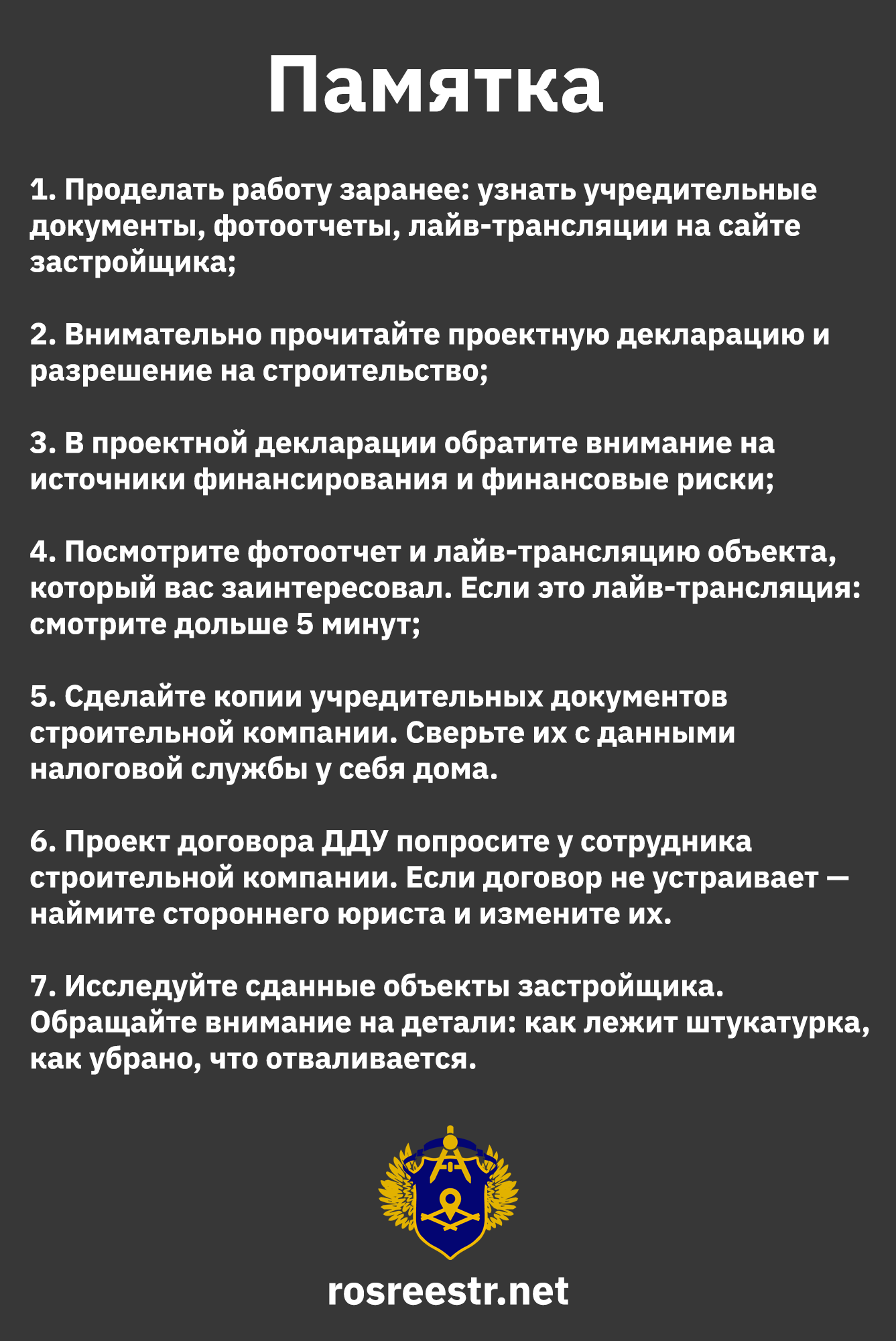 Памятка

1. Проделать работу заранее: узнать учредительные документы, фотоотчеты, лайв-трансляции на сайте застройщика;

2. Внимательно прочитайте проектную декларацию и разрешение на строительство;

3. В проектной декларации обратите внимание на источники финансирования и финансовые риски;

4. Посмотрите фотоотчет и лайв-трансляцию объекта, который вас заинтересовал. Если это лайв-трансляция: смотрите дольше 5 минут;

5. Сделайте копии учредительных документов строительной компании. Сверьте их с данными налоговой службы у себя дома.

6. Проект договора ДДУ попросите у сотрудника строительной компании. Если договор не устраивает — наймите стороннего юриста и измените их.

7. Исследуйте сданные объекты застройщика. Обращайте внимание на детали: как лежит штукатурка, как убрано, что отваливается.

rosreestr.net